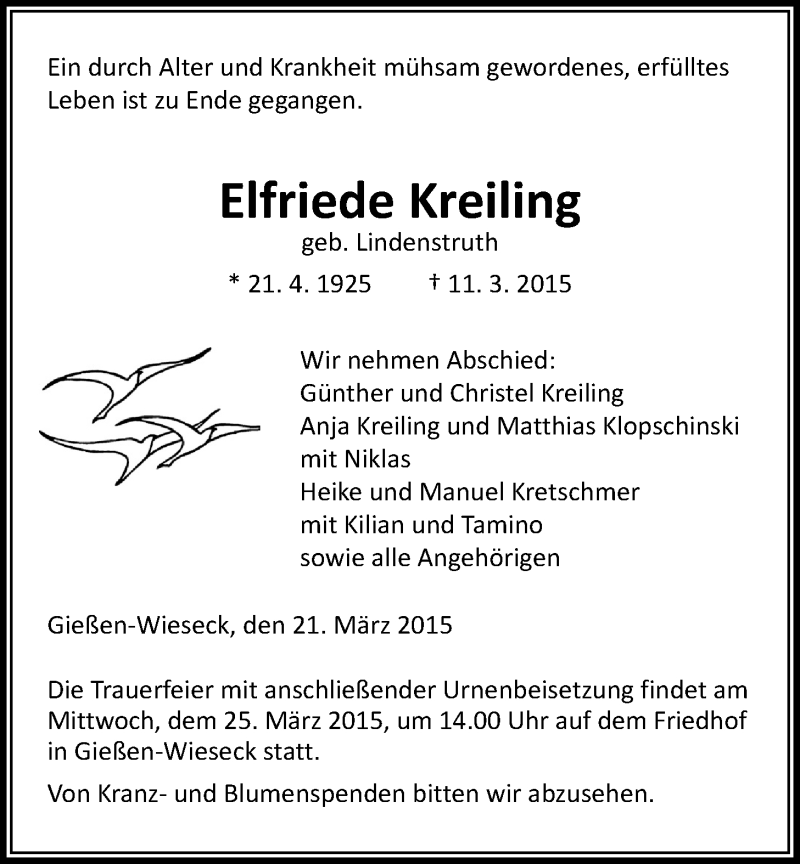 Ein durch Alter und Krankheit mühsam gewordenes, erfülltes Leben ist zu Ende gegangen.

Elfriede Kreiling

geb. Lindenstruth

* 21. 4. 1925 † 11. 3. 2015

Wir nehmen Abschied:
Günther und Christel Kreiling
Anja Kreiling und Matthias Klopschinski
mit Niklas
Heike und Manuel Kretschmer
mit Kilian und Tamino
sowie alle Angehörigen

Gießen-Wieseck, den 21. März 2015

Die Trauerfeier mit anschließender Urnenbeisetzung findet am Mittwoch, dem 25. März 2015, um 14.00 Uhr auf dem Friedhof in Gießen-Wieseck statt.

Von Kranz- und Blumenspenden bitten wir abzusehen.